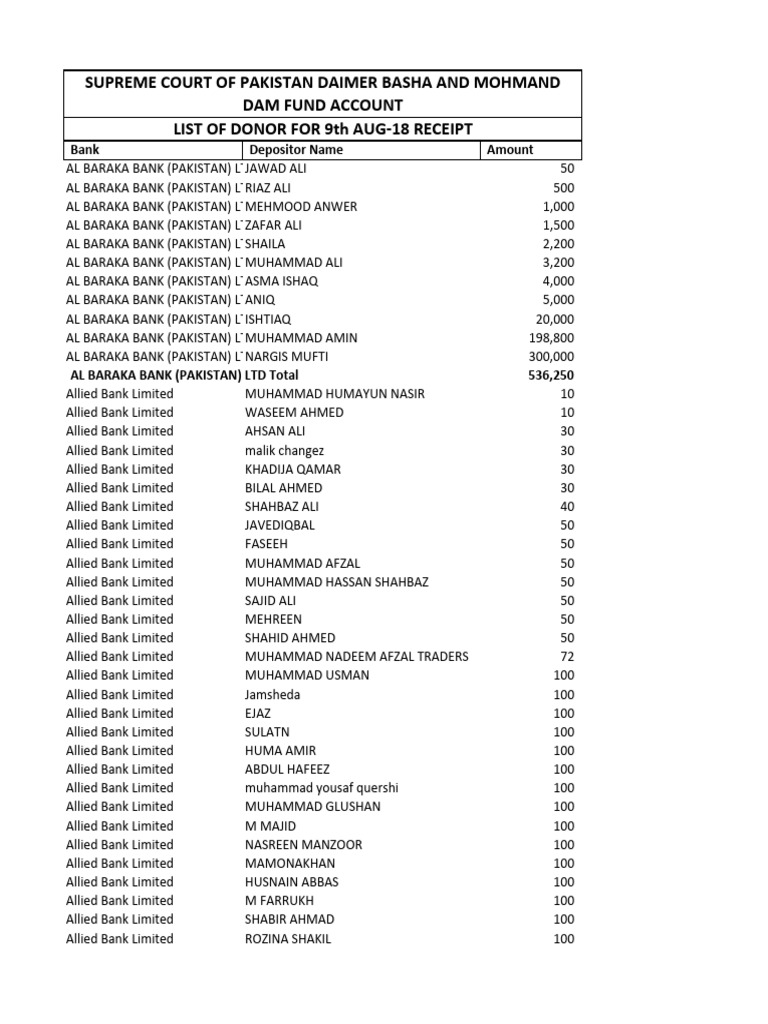 SUPREME COURT OF PAKISTAN DAIMER BASHA AND MOHMAND DAM FUND ACCOUNT

LIST OF DONOR FOR 9th AUG-18 RECEIPT

| Bank | Depositor Name | Amount |
|---|---|---|
| AL BARAKA BANK (PAKISTAN) L | JAWAD ALI | 50 |
| AL BARAKA BANK (PAKISTAN) L | RIAZ ALI | 500 |
| AL BARAKA BANK (PAKISTAN) L | MEHMOOD ANWER | 1,000 |
| AL BARAKA BANK (PAKISTAN) L | ZAFAR ALI | 1,500 |
| AL BARAKA BANK (PAKISTAN) L | SHAILA | 2,200 |
| AL BARAKA BANK (PAKISTAN) L | MUHAMMAD ALI | 3,200 |
| AL BARAKA BANK (PAKISTAN) L | ASMA ISHAQ | 4,000 |
| AL BARAKA BANK (PAKISTAN) L | ANIQ | 5,000 |
| AL BARAKA BANK (PAKISTAN) L | ISHTIAQ | 20,000 |
| AL BARAKA BANK (PAKISTAN) L | MUHAMMAD AMIN | 198,800 |
| AL BARAKA BANK (PAKISTAN) L | NARGIS MUFTI | 300,000 |
| AL BARAKA BANK (PAKISTAN) LTD Total | | 536,250 |
| Allied Bank Limited | MUHAMMAD HUMAYUN NASIR | 10 |
| Allied Bank Limited | WASEEM AHMED | 10 |
| Allied Bank Limited | AHSAN ALI | 30 |
| Allied Bank Limited | malik changez | 30 |
| Allied Bank Limited | KHADIJA QAMAR | 30 |
| Allied Bank Limited | BILAL AHMED | 30 |
| Allied Bank Limited | SHAHBAZ ALI | 40 |
| Allied Bank Limited | JAVEDIQBAL | 50 |
| Allied Bank Limited | FASEEH | 50 |
| Allied Bank Limited | MUHAMMAD AFZAL | 50 |
| Allied Bank Limited | MUHAMMAD HASSAN SHAHBAZ | 50 |
| Allied Bank Limited | SAJID ALI | 50 |
| Allied Bank Limited | MEHREEN | 50 |
| Allied Bank Limited | SHAHID AHMED | 50 |
| Allied Bank Limited | MUHAMMAD NADEEM AFZAL TRADERS | 72 |
| Allied Bank Limited | MUHAMMAD USMAN | 100 |
| Allied Bank Limited | Jamsheda | 100 |
| Allied Bank Limited | EJAZ | 100 |
| Allied Bank Limited | SULATN | 100 |
| Allied Bank Limited | HUMA AMIR | 100 |
| Allied Bank Limited | ABDUL HAFEEZ | 100 |
| Allied Bank Limited | muhammad yousaf quershi | 100 |
| Allied Bank Limited | MUHAMMAD GLUSHAN | 100 |
| Allied Bank Limited | M MAJID | 100 |
| Allied Bank Limited | NASREEN MANZOOR | 100 |
| Allied Bank Limited | MAMONAKHAN | 100 |
| Allied Bank Limited | HUSNAIN ABBAS | 100 |
| Allied Bank Limited | M FARRUKH | 100 |
| Allied Bank Limited | SHABIR AHMAD | 100 |
| Allied Bank Limited | ROZINA SHAKIL | 100 |